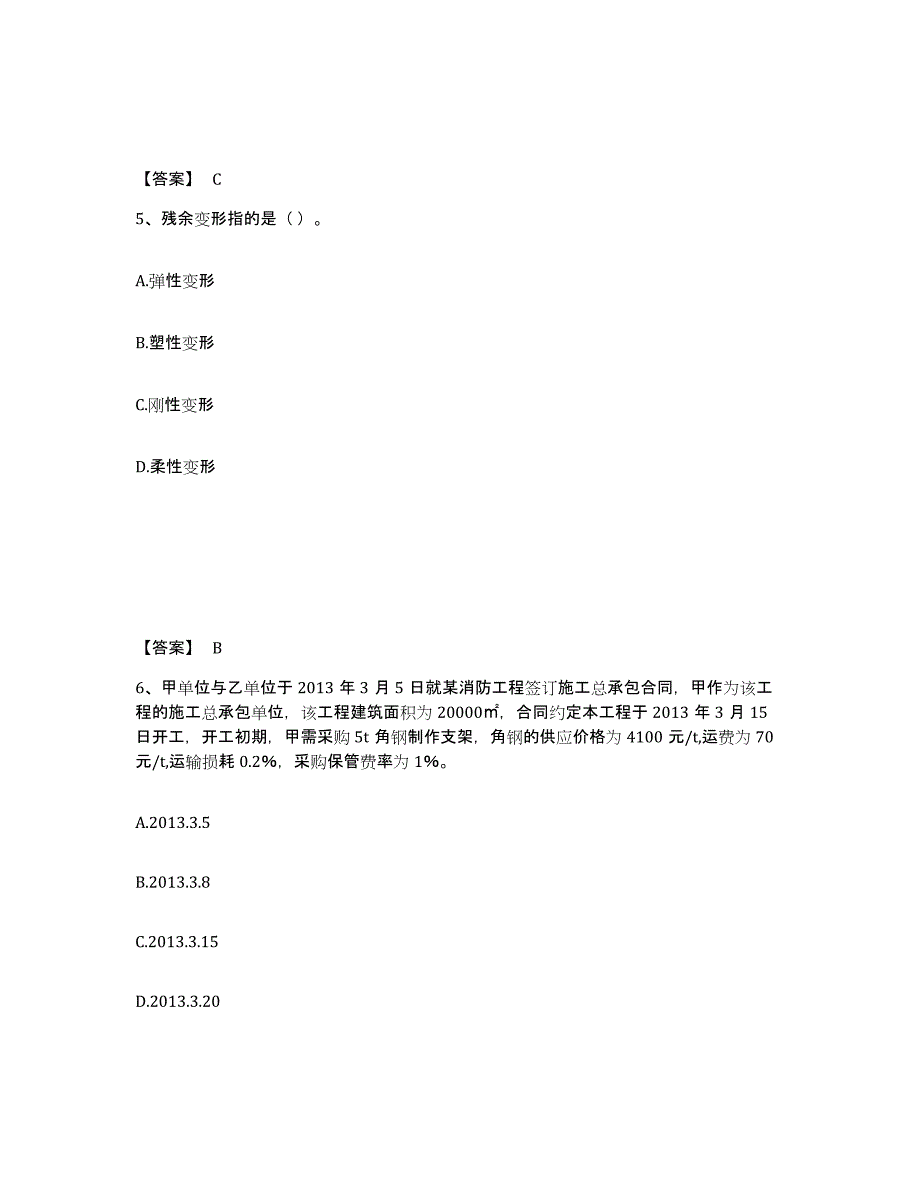 【答案】 C

5、残余变形指的是（）。

A.弹性变形

B.塑性变形

C.刚性变形

D.柔性变形

【答案】 B

6、甲单位与乙单位于 2013 年 3 月 5 日就某消防工程签订施工总承包合同，甲作为该工程的施工总承包单位，该工程建筑面积为 20000㎡，合同约定本工程于 2013 年 3 月 15 日开工，开工初期，甲需采购 5t 角钢制作支架，角钢的供应价格为 4100 元/t,运费为 70 元/t,运输损耗 0.2%，采购保管费率为 1%。

A.2013.3.5

B.2013.3.8

C.2013.3.15

D.2013.3.20